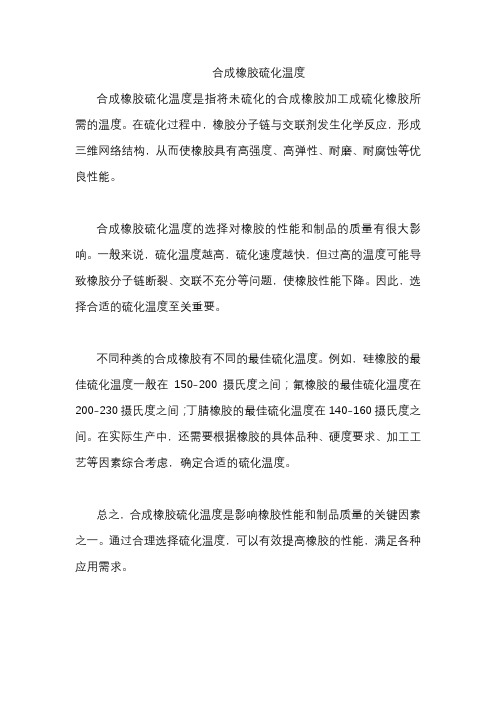 合成橡胶硫化温度

合成橡胶硫化温度是指将未硫化的合成橡胶加工成硫化橡胶所需的温度。在硫化过程中，橡胶分子链与交联剂发生化学反应，形成三维网络结构，从而使橡胶具有高强度、高弹性、耐磨、耐腐蚀等优良性能。

合成橡胶硫化温度的选择对橡胶的性能和制品的质量有很大影响。一般来说，硫化温度越高，硫化速度越快，但过高的温度可能导致橡胶分子链断裂、交联不充分等问题，使橡胶性能下降。因此，选择合适的硫化温度至关重要。

不同种类的合成橡胶有不同的最佳硫化温度。例如，硅橡胶的最佳硫化温度一般在 150-200 摄氏度之间；氟橡胶的最佳硫化温度在 200-230 摄氏度之间；丁腈橡胶的最佳硫化温度在 140-160 摄氏度之间。在实际生产中，还需要根据橡胶的具体品种、硬度要求、加工工艺等因素综合考虑，确定合适的硫化温度。

总之，合成橡胶硫化温度是影响橡胶性能和制品质量的关键因素之一。通过合理选择硫化温度，可以有效提高橡胶的性能，满足各种应用需求。